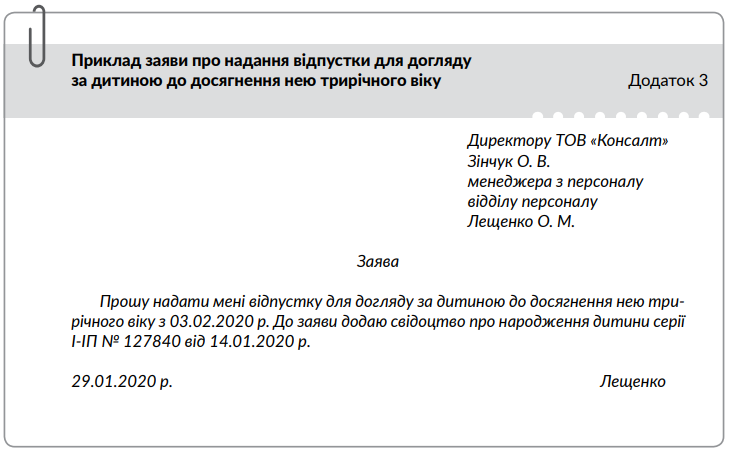 Приклад заяви про надання відпустки для догляду за дитиною до досягнення нею трирічного віку

Додаток 3

Директору ТОВ «Консалт»
Зінчук О. В.
менеджера з персоналу
відділу персоналу
Лещенко О. М.

Заява

Прошу надати мені відпустку для догляду за дитиною до досягнення нею трирічного віку з 03.02.2020 р. До заяви додаю свідоцтво про народження дитини серії І-ІП № 127840 від 14.01.2020 р.

29.01.2020 р.

Лещенко